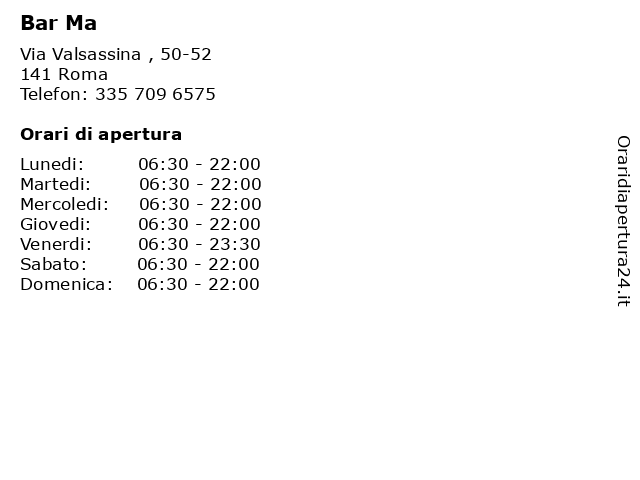 Bar Ma

Via Valsassina , 50-52
141 Roma
Telefon: 335 709 6575

Orari di apertura

| | |
|---|---|
| Lunedi: | 06:30 - 22:00 |
| Martedi: | 06:30 - 22:00 |
| Mercoledi: | 06:30 - 22:00 |
| Giovedi: | 06:30 - 22:00 |
| Venerdi: | 06:30 - 23:30 |
| Sabato: | 06:30 - 22:00 |
| Domenica: | 06:30 - 22:00 |

Oraridiapertura24.it